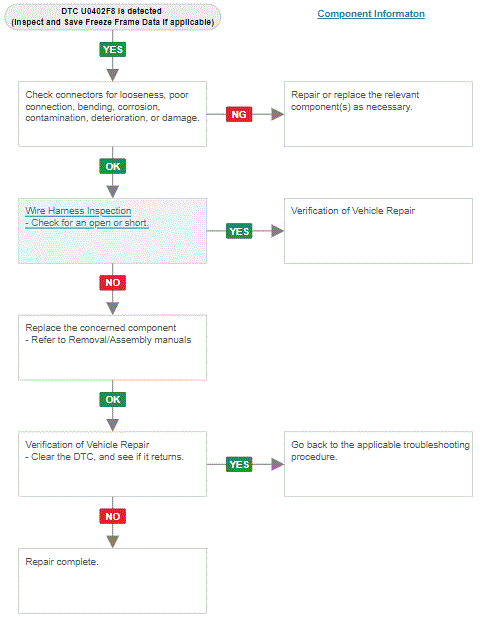 DTC U0402F8 is detected
(Inspect and Save Freeze Frame Data if applicable)

Component Informaton

YES

Check connectors for looseness, poor connection, bending, corrosion, contamination, deterioration, or damage.

NG

Repair or replace the relevant component(s) as necessary.

OK

Wire Harness Inspection
- Check for an open or short.

YES

Verification of Vehicle Repair

NO

Replace the concerned component
- Refer to Removal/Assembly manuals

OK

Verification of Vehicle Repair
- Clear the DTC, and see if it returns.

YES

Go back to the applicable troubleshooting procedure.

NO

Repair complete.